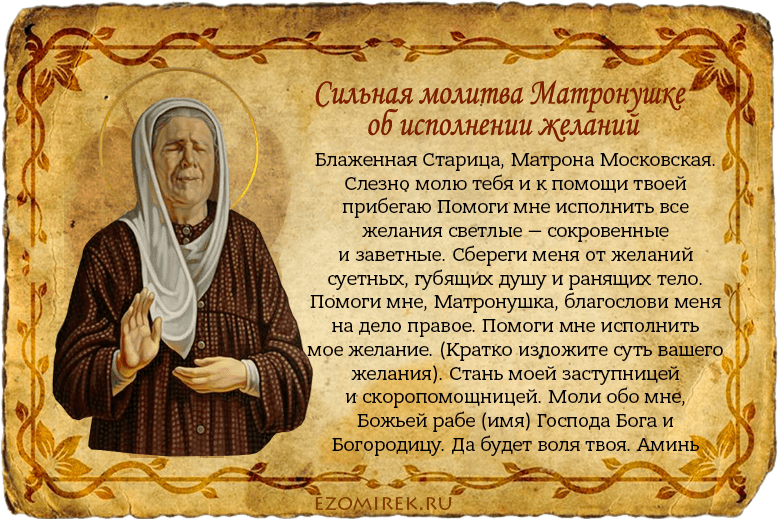 Сильная молитва Матронушке об исполнении желаний

Блаженная Старица, Матрона Московская. Слезно молю тебя и к помощи твоей прибегаю Помоги мне исполнить все желания светлые — сокровенные и заветные. Сбереги меня от желаний суетных, губящих душу и ранящих тело. Помоги мне, Матронушка, благослови меня на дело правое. Помоги мне исполнить мое желание. (Кратко изложите суть вашего желания). Стань моей заступницей и скоропомощницей. Моли обо мне, Божьей рабе (имя) Господа Бога и Богородицу. Да будет воля твоя. Аминь

EZOMIREK.RU